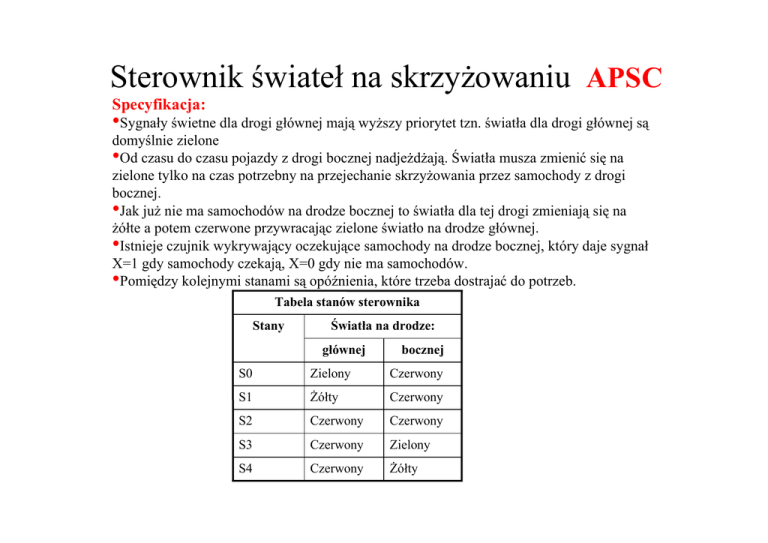 Sterownik świateł na skrzyżowaniu APSC

Specyfikacja:

•Sygnały świetne dla drogi głównej mają wyższy priorytet tzn. światła dla drogi głównej są domyślnie zielone

•Od czasu do czasu pojazdy z drogi bocznej nadjeżdżają. Światła musza zmienić się na zielone tylko na czas potrzebny na przejechanie skrzyżowania przez samochody z drogi bocznej.

•Jak już nie ma samochodów na drodze bocznej to światła dla tej drogi zmieniają się na żółte a potem czerwone przywracając zielone światło na drodze głównej.

•Istnieje czujnik wykrywający oczekujące samochody na drodze bocznej, który daje sygnał X=1 gdy samochody czekają, X=0 gdy nie ma samochodów.

•Pomiędzy kolejnymi stanami są opóźnienia, które trzeba dostrajać do potrzeb.

Tabela stanów sterownika

| Stany | Światła na drodze: głównej | Światła na drodze: bocznej |
|---|---|---|
| S0 | Zielony | Czerwony |
| S1 | Żółty | Czerwony |
| S2 | Czerwony | Czerwony |
| S3 | Czerwony | Zielony |
| S4 | Czerwony | Żółty |